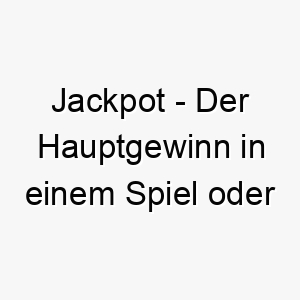 Jackpot - Der Hauptgewinn in einem Spiel oder